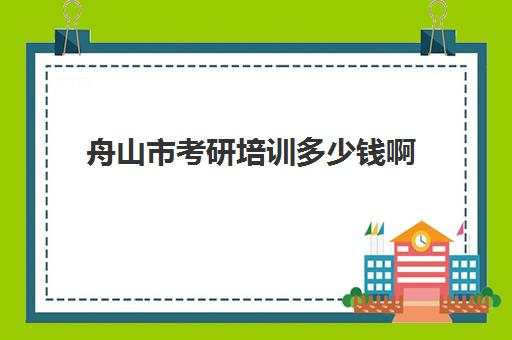 舟山市考研培训多少钱啊